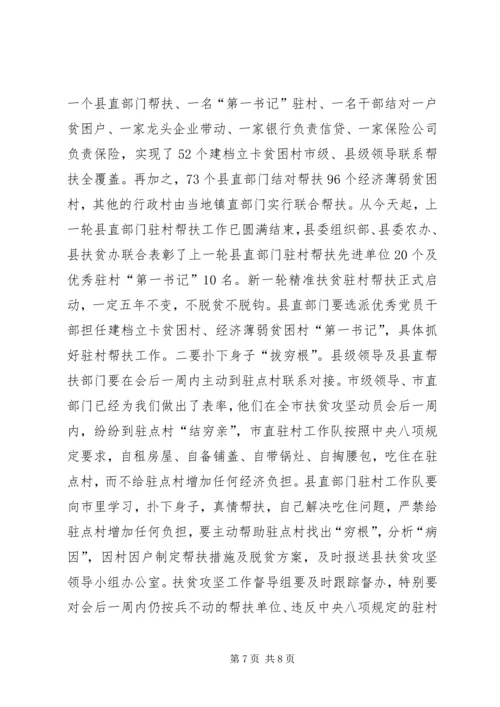 一个县直部门帮扶、一名“第一书记”驻村、一名干部结对一户贫困户、一家龙头企业带动、一家银行负责信贷、一家保险公司负责保险，实现了52个建档立卡贫困村市级、县级领导联系帮扶全覆盖。再加之，73个县直部门结对帮扶96个经济薄弱贫困村，其他的行政村由当地镇直部门实行联合帮扶。从今天起，上一轮县直部门驻村帮扶工作已圆满结束，县委组织部、县委农办、县扶贫办联合表彰了上一轮县直部门驻村帮扶先进单位20个及优秀驻村“第一书记”10名。新一轮精准扶贫驻村帮扶正式启动，一定五年不变，不脱贫不脱钩。县直部门要选派优秀党员干部担任建档立卡贫困村、经济薄弱贫困村“第一书记”，具体抓好驻村帮扶工作。二要扑下身子“拔穷根”。县级领导及县直帮扶部门要在会后一周内主动到驻点村联系对接。市级领导、市直部门已经为我们做出了表率，他们在全市扶贫攻坚动员会后一周内，纷纷到驻点村“结穷亲”，市直驻村工作队按照中央八项规定要求，自租房屋、自备铺盖、自带锅灶、自掏腰包，吃住在驻点村，而不给驻点村增加任何经济负担。县直部门驻村工作队要向市里学习，扑下身子，真情帮扶，自己解决吃住问题，严禁给驻点村增加任何负担，要主动帮助驻点村找出“穷根”，分析“病因”，因村因户制定帮扶措施及脱贫方案，及时报送县扶贫攻坚领导小组办公室。扶贫攻坚工作督导组要及时跟踪督办，特别要对会后一周内仍按兵不动的帮扶单位、违反中央八项规定的驻村

第7页 共8页